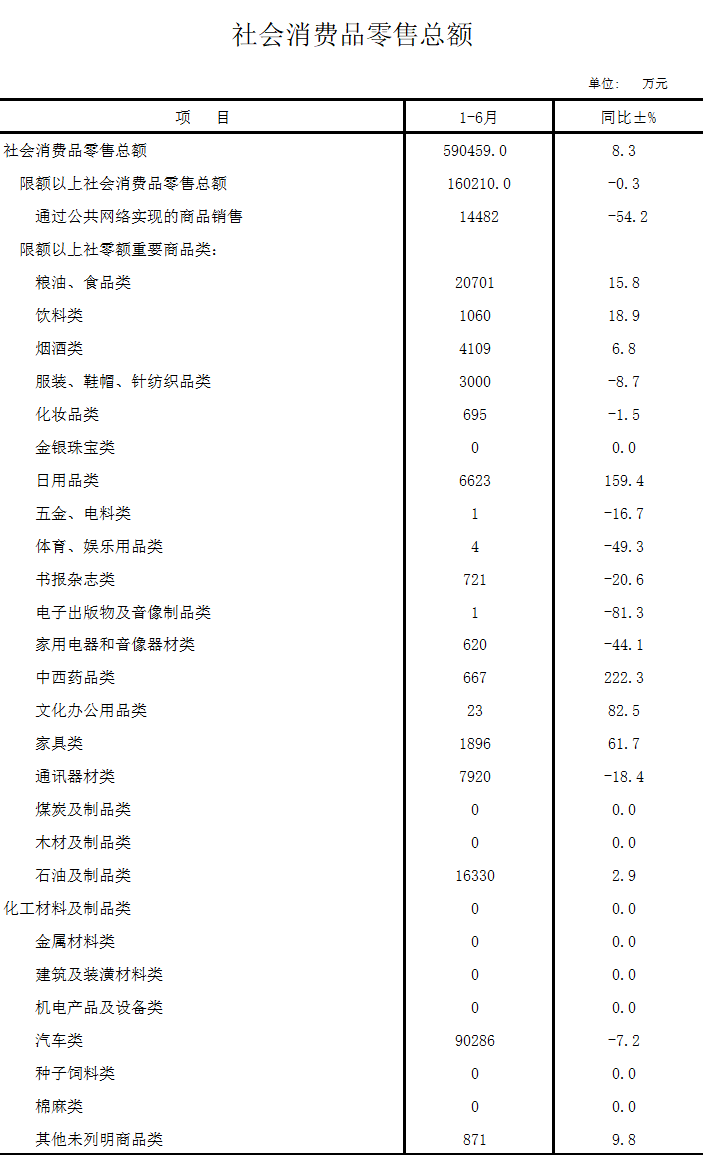 社会消费品零售总额

单位： 万元

| 项 目 | 1-6月 | 同比±% |
|---|---|---|
| 社会消费品零售总额 | 590459.0 | 8.3 |
| 限额以上社会消费品零售总额 | 160210.0 | -0.3 |
| 通过公共网络实现的商品销售 | 14482 | -54.2 |
| 限额以上社零额重要商品类： | | |
| 粮油、食品类 | 20701 | 15.8 |
| 饮料类 | 1060 | 18.9 |
| 烟酒类 | 4109 | 6.8 |
| 服装、鞋帽、针纺织品类 | 3000 | -8.7 |
| 化妆品类 | 695 | -1.5 |
| 金银珠宝类 | 0 | 0.0 |
| 日用品类 | 6623 | 159.4 |
| 五金、电料类 | 1 | -16.7 |
| 体育、娱乐用品类 | 4 | -49.3 |
| 书报杂志类 | 721 | -20.6 |
| 电子出版物及音像制品类 | 1 | -81.3 |
| 家用电器和音像器材类 | 620 | -44.1 |
| 中西药品类 | 667 | 222.3 |
| 文化办公用品类 | 23 | 82.5 |
| 家具类 | 1896 | 61.7 |
| 通讯器材类 | 7920 | -18.4 |
| 煤炭及制品类 | 0 | 0.0 |
| 木材及制品类 | 0 | 0.0 |
| 石油及制品类 | 16330 | 2.9 |
| 化工材料及制品类 | 0 | 0.0 |
| 金属材料类 | 0 | 0.0 |
| 建筑及装潢材料类 | 0 | 0.0 |
| 机电产品及设备类 | 0 | 0.0 |
| 汽车类 | 90286 | -7.2 |
| 种子饲料类 | 0 | 0.0 |
| 棉麻类 | 0 | 0.0 |
| 其他未列明商品类 | 871 | 9.8 |